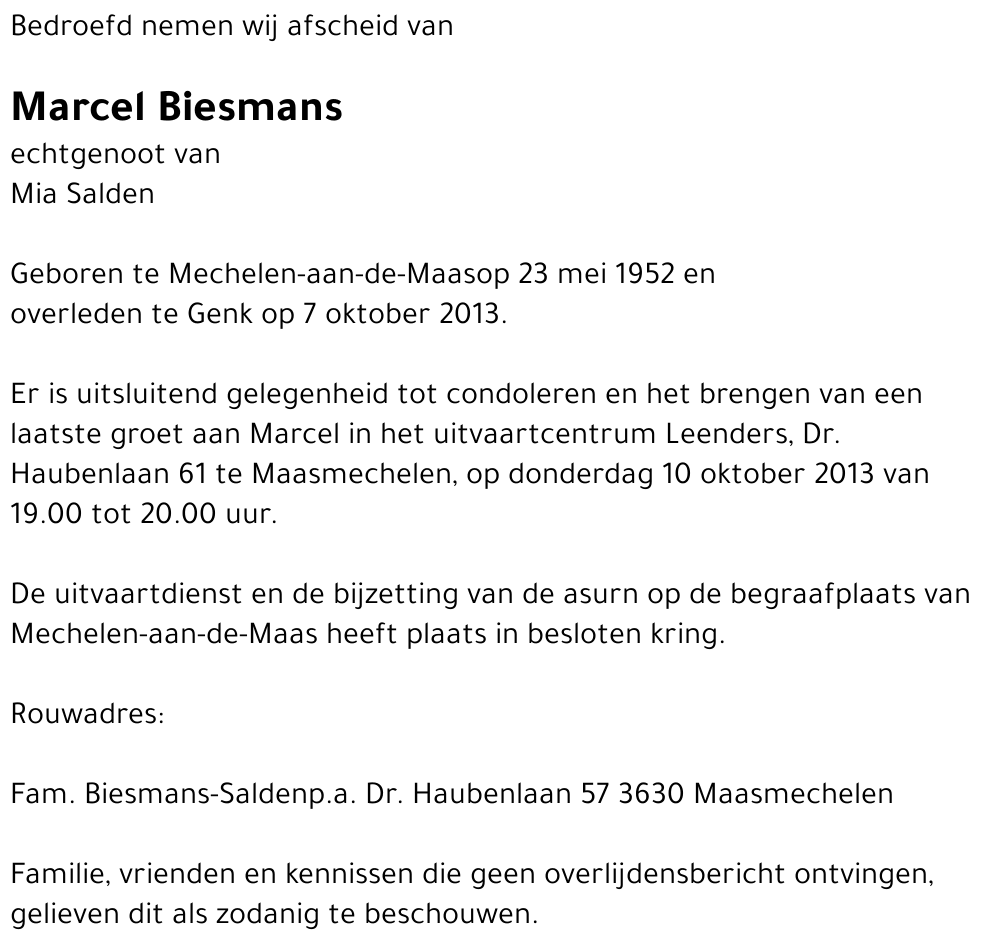 Bedroefd nemen wij afscheid van

Marcel Biesmans
echtgenoot van
Mia Salden

Geboren te Mechelen-aan-de-Maasop 23 mei 1952 en overleden te Genk op 7 oktober 2013.

Er is uitsluitend gelegenheid tot condoleren en het brengen van een laatste groet aan Marcel in het uitvaartcentrum Leenders, Dr. Haubenlaan 61 te Maasmechelen, op donderdag 10 oktober 2013 van 19.00 tot 20.00 uur.

De uitvaartdienst en de bijzetting van de asurn op de begraafplaats van Mechelen-aan-de-Maas heeft plaats in besloten kring.

Rouwadres:

Fam. Biesmans-Saldenp.a. Dr. Haubenlaan 57 3630 Maasmechelen

Familie, vrienden en kennissen die geen overlijdensbericht ontvingen, gelieven dit als zodanig te beschouwen.